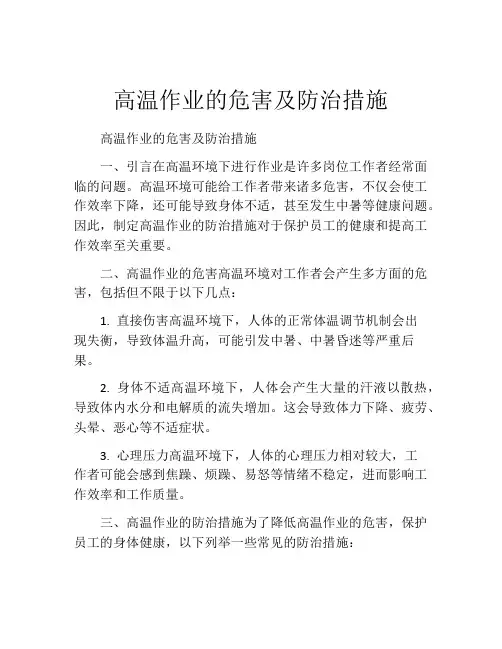 高温作业的危害及防治措施

高温作业的危害及防治措施

一、引言在高温环境下进行作业是许多岗位工作者经常面临的问题。高温环境可能给工作者带来诸多危害，不仅会使工作效率下降，还可能导致身体不适，甚至发生中暑等健康问题。因此，制定高温作业的防治措施对于保护员工的健康和提高工作效率至关重要。

二、高温作业的危害高温环境对工作者会产生多方面的危害，包括但不限于以下几点：

1. 直接伤害高温环境下，人体的正常体温调节机制会出现失衡，导致体温升高，可能引发中暑、中暑昏迷等严重后果。

2. 身体不适高温环境下，人体会产生大量的汗液以散热，导致体内水分和电解质的流失增加。这会导致体力下降、疲劳、头晕、恶心等不适症状。

3. 心理压力高温环境下，人体的心理压力相对较大，工作者可能会感到焦躁、烦躁、易怒等情绪不稳定，进而影响工作效率和工作质量。

三、高温作业的防治措施为了降低高温作业的危害，保护员工的身体健康，以下列举一些常见的防治措施：